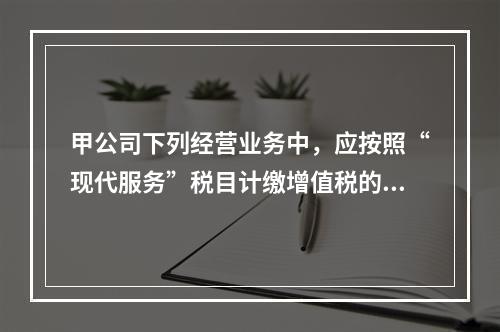 甲公司下列经营业务中，应按照“现代服务”税目计缴增值税的...